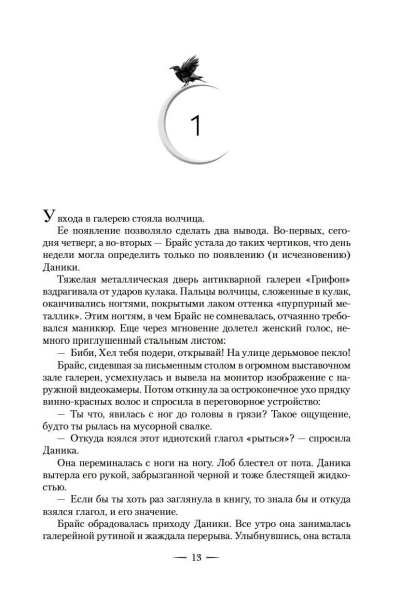 1

У входа в галерею стояла волчица.

Ее появление позволяло сделать два вывода. Во-первых, сегодня четверг, а во-вторых — Брайс устала до таких чертиков, что день недели могла определить только по появлению (и исчезновению) Даники.

Тяжелая металлическая дверь антикварной галереи «Грифон» вздрагивала от ударов кулака. Пальцы волчицы, сложенные в кулак, оканчивались ногтями, покрытыми лаком оттенка «пурпурный металлик». Этим ногтям, в чем Брайс не сомневалась, отчаянно требовался маникюр. Еще через мгновение долетел женский голос, немного приглушенный стальным листом:

— Биби, Хел тебя подери, открывай! На улице дерьмовое пекло!

Брайс, сидевшая за письменным столом в огромном выставочном зале галереи, усмехнулась и вывела на монитор изображение с наружной видеокамеры. Потом откинула за остроконечное ухо прядку винно-красных волос и спросила в переговорное устройство:

— Ты что, явилась с ног до головы в грязи? Такое ощущение, будто ты рылась на мусорной свалке.

— Откуда взялся этот идиотский глагол «рыться»? — спросила Даника.

Она переминалась с ноги на ногу. Лоб блестел от пота. Даника вытерла его рукой, забрызганной черной и тоже блестящей жидкостью.

— Если бы ты хоть раз заглянула в книгу, то знала бы и откуда взялся глагол, и его значение.

Брайс обрадовалась приходу Даники. Все утро она занималась галерейной рутиной и жаждала перерыва. Улыбнувшись, она встала

— 13 —